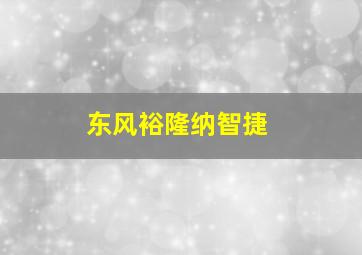 东风裕隆纳智捷